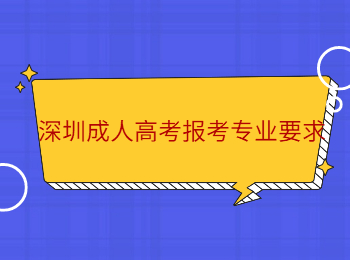 深圳成人高考报考专业要求